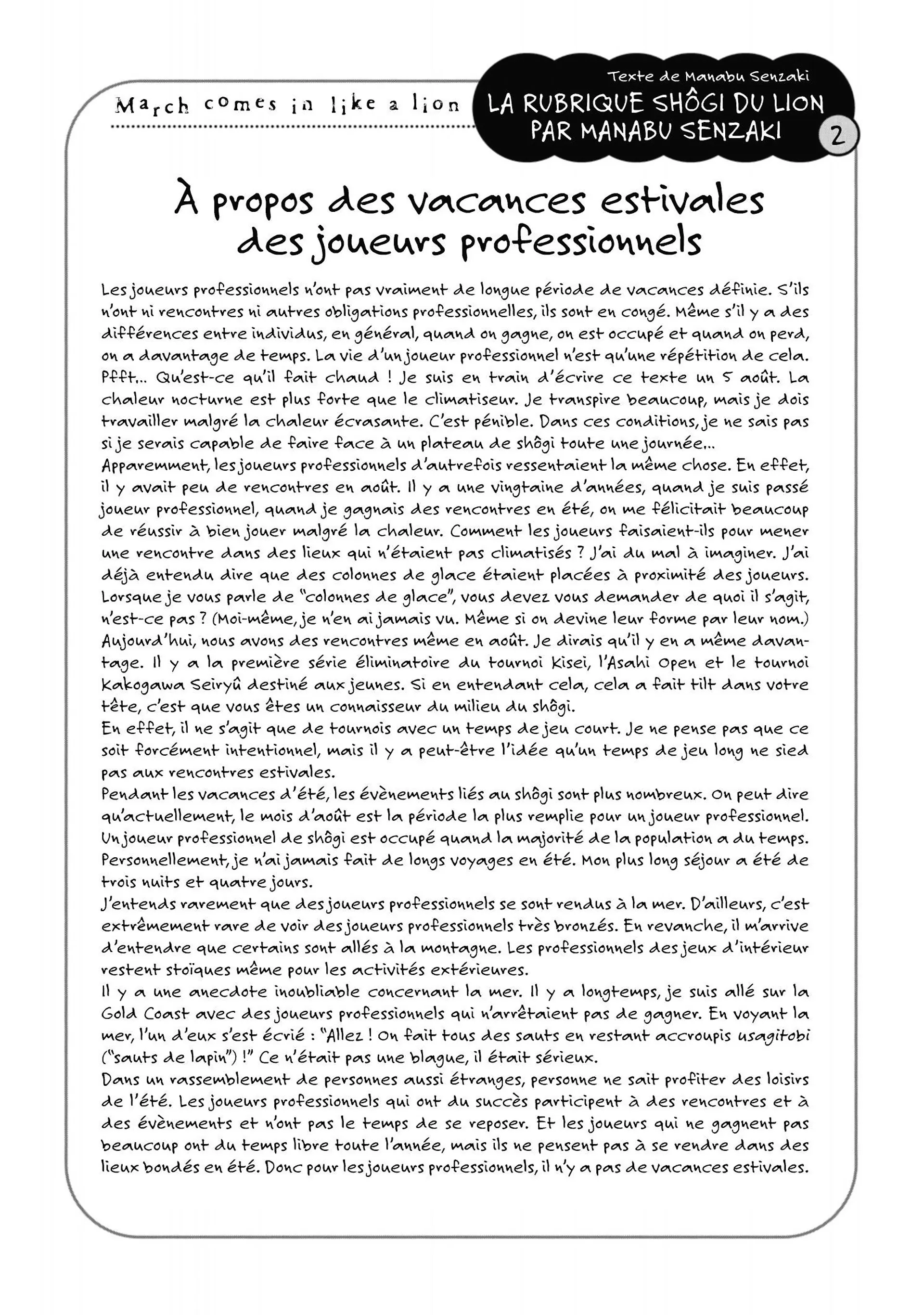 March comes in like a lion

Texte de Manabu Senzaki

LA RUBRIQUE SHÔGI DU LION PAR MANABU SENZAKI

2

À propos des vacances estivales des joueurs professionnels

Les joueurs professionnels n'ont pas vraiment de longue période de vacances définie. S'ils n'ont ni rencontres ni autres obligations professionnelles, ils sont en congé. Même s'il y a des différences entre individus, en général, quand on gagne, on est occupé et quand on perd, on a davantage de temps. La vie d'un joueur professionnel n'est qu'une répétition de cela. Pfft... Qu'est-ce qu'il fait chaud ! Je suis en train d'écrire ce texte un 5 août. La chaleur nocturne est plus forte que le climatiseur. Je transpire beaucoup, mais je dois travailler malgré la chaleur écrasante. C'est pénible. Dans ces conditions, je ne sais pas si je serais capable de faire face à un plateau de shôgi toute une journée...
Apparemment, les joueurs professionnels d'autrefois ressentaient la même chose. En effet, il y avait peu de rencontres en août. Il y a une vingtaine d'années, quand je suis passé joueur professionnel, quand je gagnais des rencontres en été, on me félicitait beaucoup de réussir à bien jouer malgré la chaleur. Comment les joueurs faisaient-ils pour mener une rencontre dans des lieux qui n'étaient pas climatisés ? J'ai du mal à imaginer. J'ai déjà entendu dire que des colonnes de glace étaient placées à proximité des joueurs. Lorsque je vous parle de "colonnes de glace", vous devez vous demander de quoi il s'agit, n'est-ce pas ? (Moi-même, je n'en ai jamais vu. Même si on devine leur forme par leur nom.) Aujourd'hui, nous avons des rencontres même en août. Je dirais qu'il y en a même davantage. Il y a la première série éliminatoire du tournoi Kisei, l'Asahi Open et le tournoi Kakogawa Seiryû destiné aux jeunes. Si en entendant cela, cela a fait tilt dans votre tête, c'est que vous êtes un connaisseur du milieu du shôgi.
En effet, il ne s'agit que de tournois avec un temps de jeu court. Je ne pense pas que ce soit forcément intentionnel, mais il y a peut-être l'idée qu'un temps de jeu long ne sied pas aux rencontres estivales.
Pendant les vacances d'été, les évènements liés au shôgi sont plus nombreux. On peut dire qu'actuellement, le mois d'août est la période la plus remplie pour un joueur professionnel. Un joueur professionnel de shôgi est occupé quand la majorité de la population a du temps. Personnellement, je n'ai jamais fait de longs voyages en été. Mon plus long séjour a été de trois nuits et quatre jours.
J'entends rarement que des joueurs professionnels se sont rendus à la mer. D'ailleurs, c'est extrêmement rare de voir des joueurs professionnels très bronzés. En revanche, il m'arrive d'entendre que certains sont allés à la montagne. Les professionnels des jeux d'intérieur restent stoïques même pour les activités extérieures.
Il y a une anecdote inoubliable concernant la mer. Il y a longtemps, je suis allé sur la Gold Coast avec des joueurs professionnels qui n'arrêtaient pas de gagner. En voyant la mer, l'un d'eux s'est écrié : "Allez ! On fait tous des sauts en restant accroupis usagitobi ("sauts de lapin") !" Ce n'était pas une blague, il était sérieux.
Dans un rassemblement de personnes aussi étranges, personne ne sait profiter des loisirs de l'été. Les joueurs professionnels qui ont du succès participent à des rencontres et à des évènements et n'ont pas le temps de se reposer. Et les joueurs qui ne gagnent pas beaucoup ont du temps libre toute l'année, mais ils ne pensent pas à se rendre dans des lieux bondés en été. Donc pour les joueurs professionnels, il n'y a pas de vacances estivales.